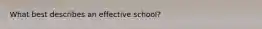 What best describes an effective school?